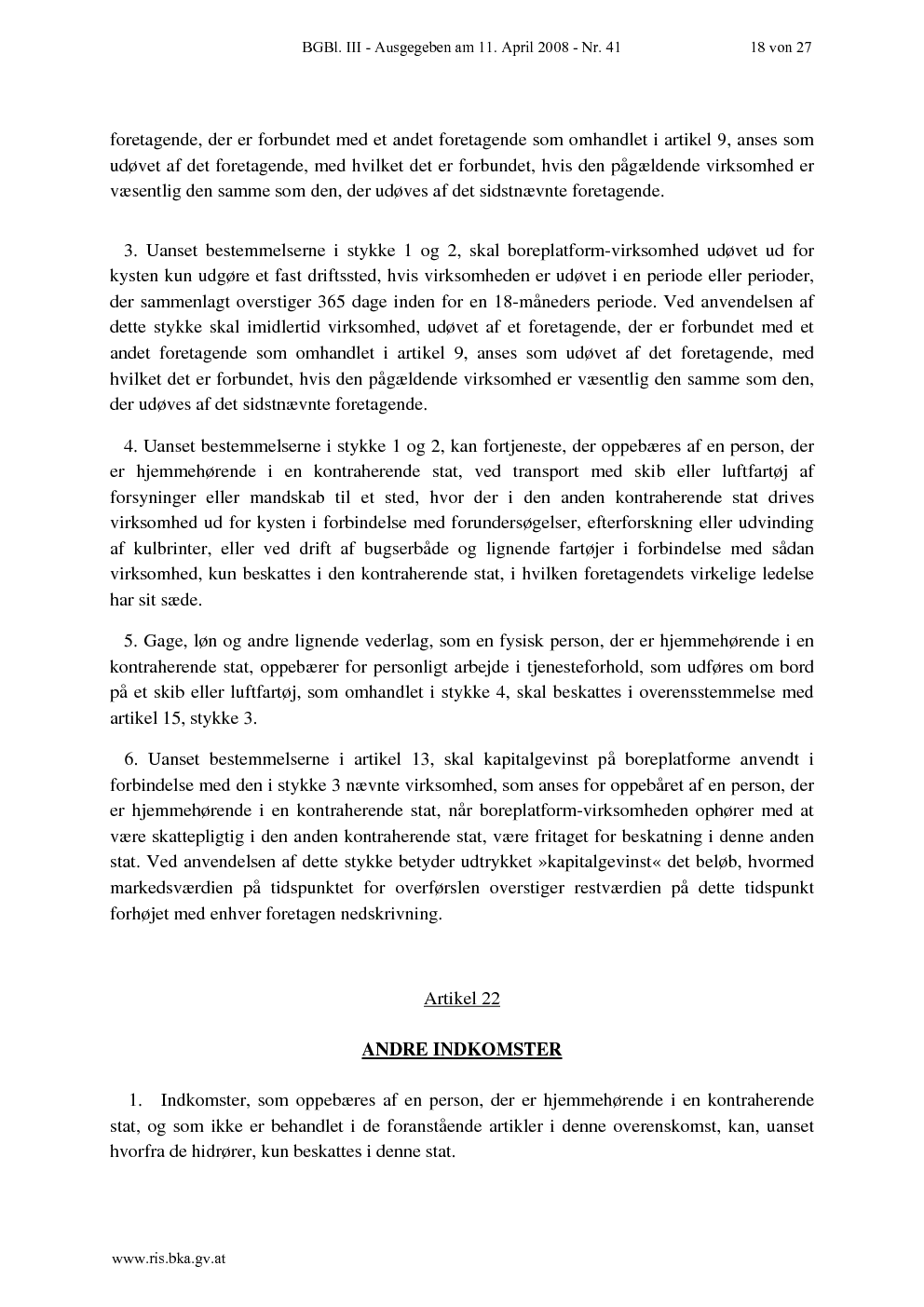 BGBl. III - Ausgegeben am 11. April 2008 - Nr. 41 18 von 27

foretagende, der er forbundet med et andet foretagende som omhandlet i artikel 9, anses som udøvet af det foretagende, med hvilket det er forbundet, hvis den pågældende virksomhed er væsentlig den samme som den, der udøves af det sidstnævnte foretagende.

3. Uanset bestemmelserne i stykke 1 og 2, skal boreplatform-virksomhed udøvet ud for kysten kun udgøre et fast driftssted, hvis virksomheden er udøvet i en periode eller perioder, der sammenlagt overstiger 365 dage inden for en 18-måneders periode. Ved anvendelsen af dette stykke skal imidlertid virksomhed, udøvet af et foretagende, der er forbundet med et andet foretagende som omhandlet i artikel 9, anses som udøvet af det foretagende, med hvilket det er forbundet, hvis den pågældende virksomhed er væsentlig den samme som den, der udøves af det sidstnævnte foretagende.

4. Uanset bestemmelserne i stykke 1 og 2, kan fortjeneste, der oppebæres af en person, der er hjemmehørende i en kontraherende stat, ved transport med skib eller luftfartøj af forsyninger eller mandskab til et sted, hvor der i den anden kontraherende stat drives virksomhed ud for kysten i forbindelse med forundersøgelser, efterforskning eller udvinding af kulbrinter, eller ved drift af bugserbåde og lignende fartøjer i forbindelse med sådan virksomhed, kun beskattes i den kontraherende stat, i hvilken foretagendets virkelige ledelse har sit sæde.

5. Gage, løn og andre lignende vederlag, som en fysisk person, der er hjemmehørende i en kontraherende stat, oppebærer for personligt arbejde i tjenesteforhold, som udføres om bord på et skib eller luftfartøj, som omhandlet i stykke 4, skal beskattes i overensstemmelse med artikel 15, stykke 3.

6. Uanset bestemmelserne i artikel 13, skal kapitalgevinst på boreplatforme anvendt i forbindelse med den i stykke 3 nævnte virksomhed, som anses for oppebåret af en person, der er hjemmehørende i en kontraherende stat, når boreplatform-virksomheden ophører med at være skattepligtig i den anden kontraherende stat, være fritaget for beskatning i denne anden stat. Ved anvendelsen af dette stykke betyder udtrykket »kapitalgevinst« det beløb, hvormed markedsværdien på tidspunktet for overførslen overstiger restværdien på dette tidspunkt forhøjet med enhver foretagen nedskrivning.

Artikel 22

ANDRE INDKOMSTER

1. Indkomster, som oppebæres af en person, der er hjemmehørende i en kontraherende stat, og som ikke er behandlet i de foranstående artikler i denne overenskomst, kan, uanset hvorfra de hidrører, kun beskattes i denne stat.

www.ris.bka.gv.at